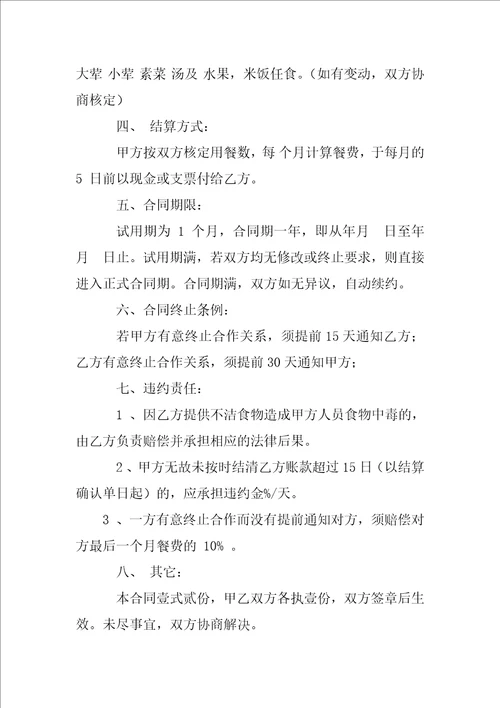 大荤 小荤 素菜 汤及 水果，米饭任食。（如有变动，双方协商核定）

四、 结算方式：

甲方按双方核定用餐数，每 个月计算餐费，于每月的 5 日前以现金或支票付给乙方。

五、合同期限：

试用期为 1 个月，合同期一年，即从年月 日至年月 日止。试用期满，若双方均无修改或终止要求，则直接进入正式合同期。合同期满，双方如无异议，自动续约。

六、合同终止条例：

若甲方有意终止合作关系，须提前 15 天通知乙方；乙方有意终止合作关系，须提前 30 天通知甲方；

七、违约责任：

1 、因乙方提供不洁食物造成甲方人员食物中毒的，由乙方负责赔偿并承担相应的法律后果。

2 、甲方无故未按时结清乙方账款超过 15 日（以结算确认单日起）的，应承担违约金%/天。

3 、一方有意终止合作而没有提前通知对方，须赔偿对方最后一个月餐费的 10% 。

八、 其它：

本合同壹式贰份，甲乙双方各执壹份，双方签章后生效。未尽事宜，双方协商解决。